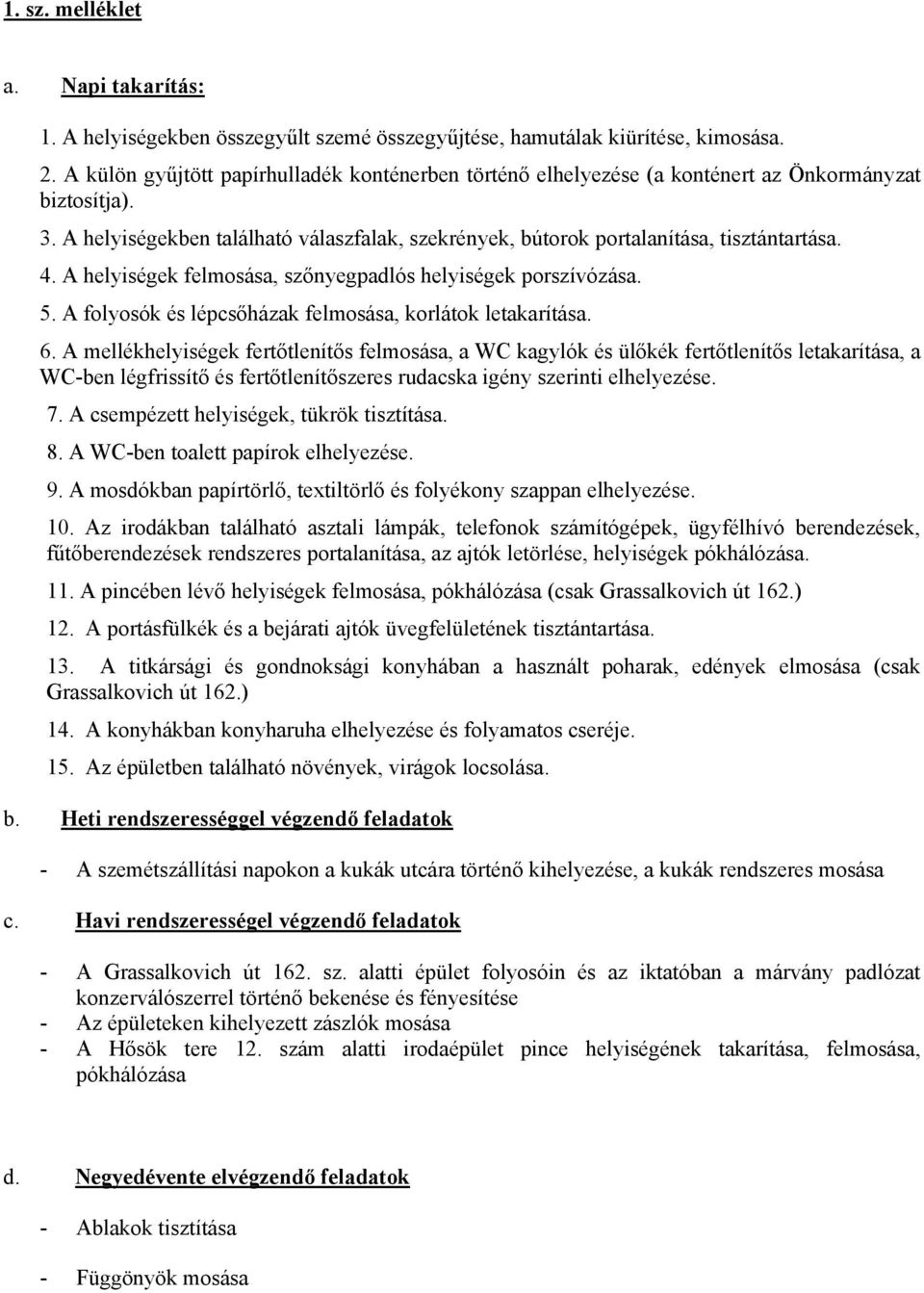 1. sz. melléklet

a. Napi takarítás:

1. A helyiségekben összegyűlt szemé összegyűjtése, hamutálak kiürítése, kimosása.

2. A külön gyűjtött papírhulladék konténerben történő elhelyezése (a konténert az Önkormányzat biztosítja).

3. A helyiségekben található válaszfalak, szekrények, bútorok portalanítása, tisztántartása.

4. A helyiségek felmosása, szőnyegpadlós helyiségek porszívózása.

5. A folyosók és lépcsőházak felmosása, korlátok letakarítása.

6. A mellékhelyiségek fertőtlenítős felmosása, a WC kagylók és ülőkék fertőtlenítős letakarítása, a WC-ben légfrissítő és fertőtlenítőszeres rudacska igény szerinti elhelyezése.

7. A csempézett helyiségek, tükrök tisztítása.

8. A WC-ben toalett papírok elhelyezése.

9. A mosdókban papírtörlő, textiltörlő és folyékony szappan elhelyezése.

10. Az irodákban található asztali lámpák, telefonok számítógépek, ügyfélhívó berendezések, fűtőberendezések rendszeres portalanítása, az ajtók letörlése, helyiségek pókhálózása.

11. A pincében lévő helyiségek felmosása, pókhálózása (csak Grassalkovich út 162.)

12. A portásfülkék és a bejárati ajtók üvegfelületének tisztántartása.

13. A titkársági és gondnoksági konyhában a használt poharak, edények elmosása (csak Grassalkovich út 162.)

14. A konyhákban konyharuha elhelyezése és folyamatos cseréje.

15. Az épületben található növények, virágok locsolása.

b. Heti rendszerességgel végzendő feladatok

- A szemétszállítási napokon a kukák utcára történő kihelyezése, a kukák rendszeres mosása

c. Havi rendszerességel végzendő feladatok

- A Grassalkovich út 162. sz. alatti épület folyosóin és az iktatóban a márvány padlózat konzerválószerrel történő bekenése és fényesítése
- Az épületeken kihelyezett zászlók mosása
- A Hősök tere 12. szám alatti irodaépület pince helyiségének takarítása, felmosása, pókhálózása

d. Negyedévente elvégzendő feladatok

- Ablakok tisztítása

- Függönyök mosása